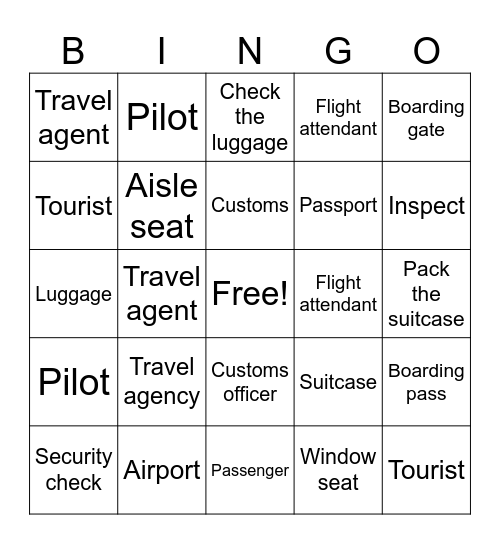 | B | I | N | G | O |
|---|---|---|---|---|
| Travel agent | Pilot | Check the luggage | Flight attendant | Boarding gate |
| Tourist | Aisle seat | Customs | Passport | Inspect |
| Luggage | Travel agent | Free! | Flight attendant | Pack the suitcase |
| Pilot | Travel agency | Customs officer | Suitcase | Boarding pass |
| Security check | Airport | Passenger | Window seat | Tourist |